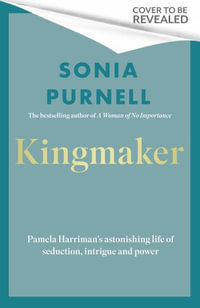 COVER TO BE REVEALED

SONIA PURNELL

The bestselling author of A Woman of No Importance

Kingmaker

Pamela Harriman's astonishing life of seduction, intrigue and power